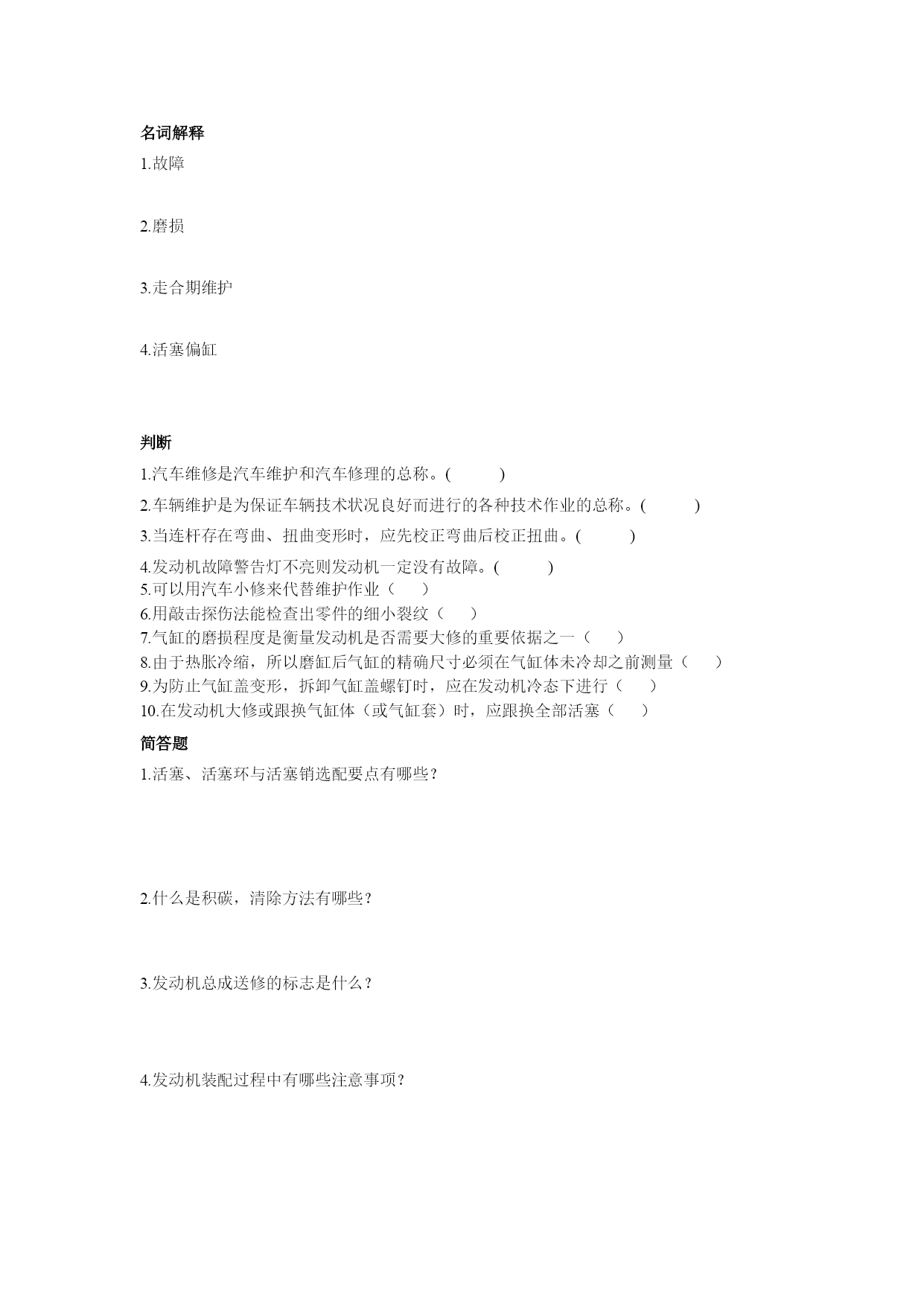 名词解释

1.故障

2.磨损

3.走合期维护

4.活塞偏缸

判断

1.汽车维修是汽车维护和汽车修理的总称。(　　　)

2.车辆维护是为保证车辆技术状况良好而进行的各种技术作业的总称。(　　　)

3.当连杆存在弯曲、扭曲变形时，应先校正弯曲后校正扭曲。(　　　)

4.发动机故障警告灯不亮则发动机一定没有故障。(　　　)

5.可以用汽车小修来代替维护作业（　　）

6.用敲击探伤法能检查出零件的细小裂纹（　　）

7.气缸的磨损程度是衡量发动机是否需要大修的重要依据之一（　　）

8.由于热胀冷缩，所以磨缸后气缸的精确尺寸必须在气缸体未冷却之前测量（　　）

9.为防止气缸盖变形，拆卸气缸盖螺钉时，应在发动机冷态下进行（　　）

10.在发动机大修或跟换气缸体（或气缸套）时，应跟换全部活塞（　　）

简答题

1.活塞、活塞环与活塞销选配要点有哪些？

2.什么是积碳，清除方法有哪些？

3.发动机总成送修的标志是什么？

4.发动机装配过程中有哪些注意事项？